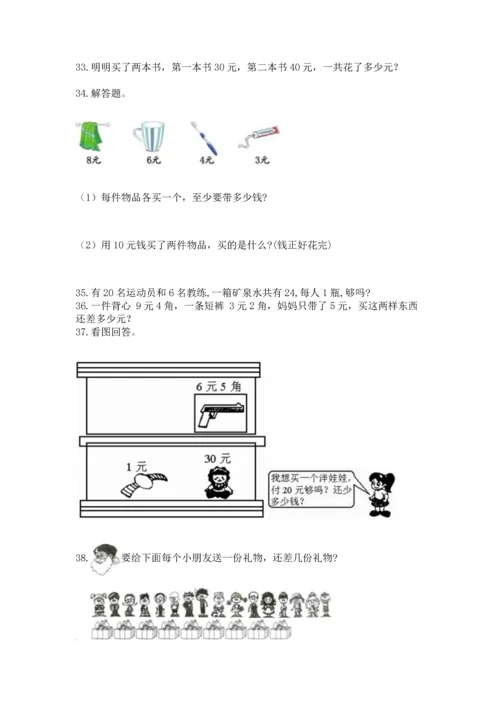 33. 明明买了两本书，第一本书 30 元，第二本书 40 元，一共花了多少元？

34. 解答题。

8元　6元　4元　3元

（1）每件物品各买一个，至少要带多少钱？

（2）用 10 元钱买了两件物品，买的是什么？(钱正好花完)

35. 有 20 名运动员和 6 名教练，一箱矿泉水共有 24，每人 1 瓶，够吗？
36. 一件背心 9 元 4 角，一条短裤 3 元 2 角，妈妈只带了 5 元，买这两样东西还差多少元？
37. 看图回答。

6 元 5 角

1 元　30 元

我想买一个洋娃娃，付 20 元够吗？还少多少钱？

38. 要给下面每个小朋友送一份礼物，还差几份礼物？